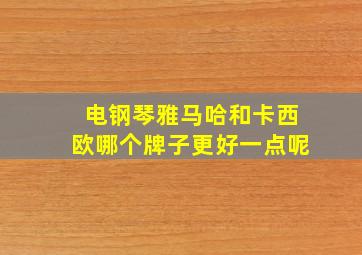 电钢琴雅马哈和卡西欧哪个牌子更好一点呢